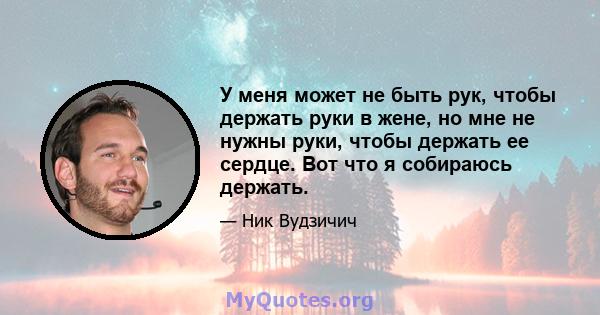 У меня может не быть рук, чтобы держать руки в жене, но мне не нужны руки, чтобы держать ее сердце. Вот что я собираюсь держать.

— Ник Вудзичич

MyQuotes.org